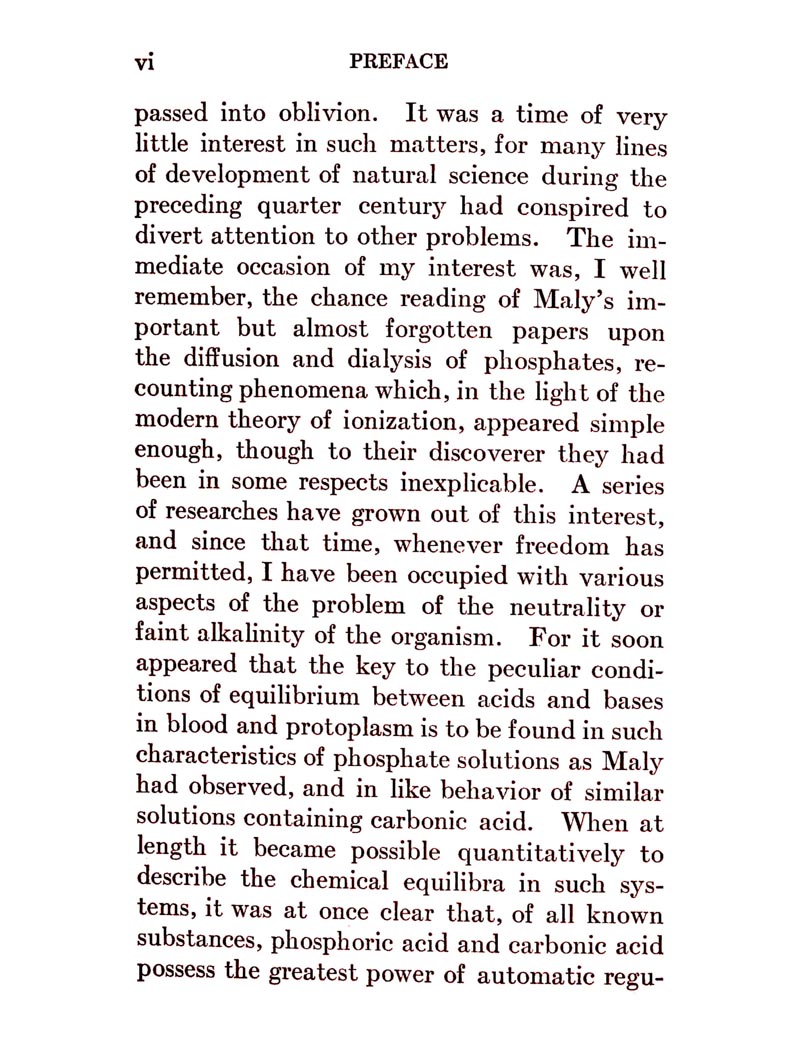 vi PREFACE

passed into oblivion. It was a time of very little interest in such matters, for many lines of development of natural science during the preceding quarter century had conspired to divert attention to other problems. The immediate occasion of my interest was, I well remember, the chance reading of Maly's important but almost forgotten papers upon the diffusion and dialysis of phosphates, recounting phenomena which, in the light of the modern theory of ionization, appeared simple enough, though to their discoverer they had been in some respects inexplicable. A series of researches have grown out of this interest, and since that time, whenever freedom has permitted, I have been occupied with various aspects of the problem of the neutrality or faint alkalinity of the organism. For it soon appeared that the key to the peculiar conditions of equilibrium between acids and bases in blood and protoplasm is to be found in such characteristics of phosphate solutions as Maly had observed, and in like behavior of similar solutions containing carbonic acid. When at length it became possible quantitatively to describe the chemical equilibra in such systems, it was at once clear that, of all known substances, phosphoric acid and carbonic acid possess the greatest power of automatic regu-